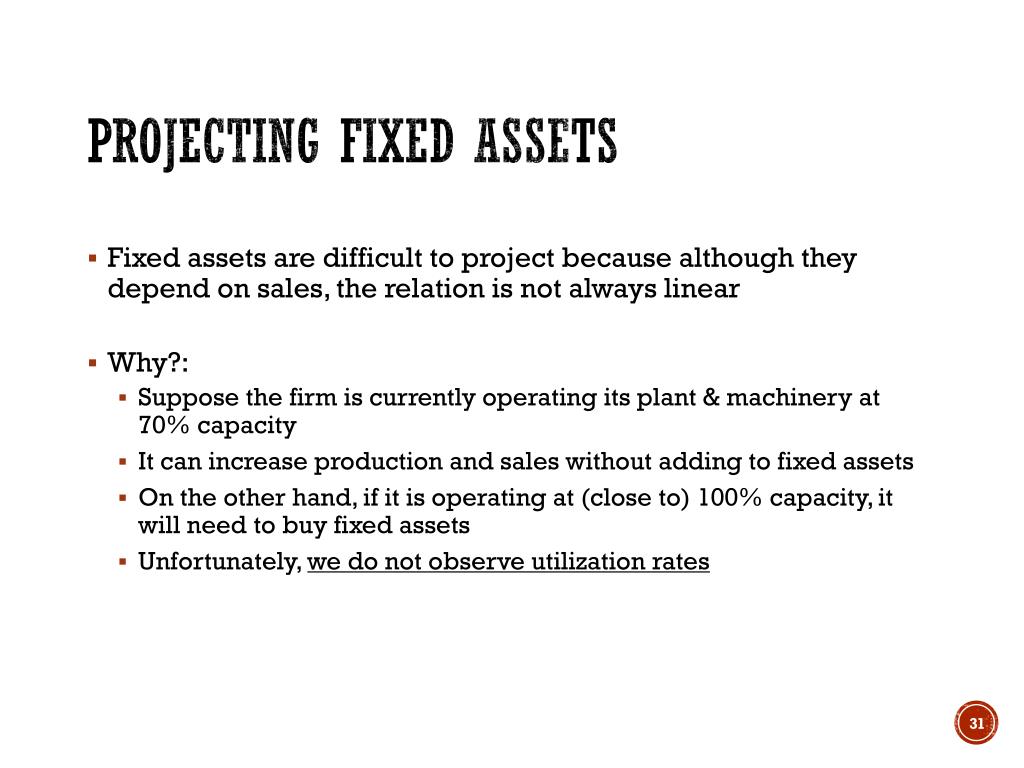 PROJECTING FIXED ASSETS

• Fixed assets are difficult to project because although they depend on sales, the relation is not always linear

• Why?:

• Suppose the firm is currently operating its plant & machinery at 70% capacity

• It can increase production and sales without adding to fixed assets

• On the other hand, if it is operating at (close to) 100% capacity, it will need to buy fixed assets

• Unfortunately, we do not observe utilization rates

31